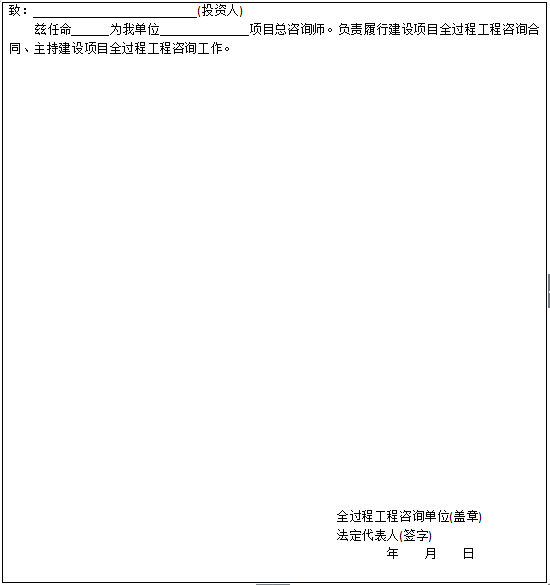 致：____(投资人)

兹任命____为我单位____项目总咨询师。负责履行建设项目全过程工程咨询合同、主持建设项目全过程工程咨询工作。

全过程工程咨询单位(盖章)
法定代表人(签字)
年 月 日